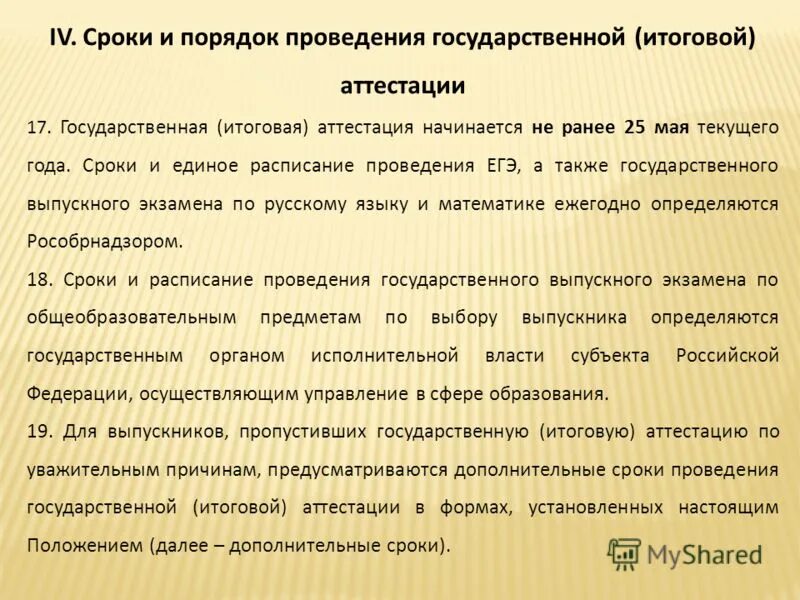 IV. Сроки и порядок проведения государственной (итоговой) аттестации

17. Государственная (итоговая) аттестация начинается не ранее 25 мая текущего года. Сроки и единое расписание проведения ЕГЭ, а также государственного выпускного экзамена по русскому языку и математике ежегодно определяются Рособрнадзором.

18. Сроки и расписание проведения государственного выпускного экзамена по общеобразовательным предметам по выбору выпускника определяются государственным органом исполнительной власти субъекта Российской Федерации, осуществляющим управление в сфере образования.

19. Для выпускников, пропустивших государственную (итоговую) аттестацию по уважительным причинам, предусматриваются дополнительные сроки проведения государственной (итоговой) аттестации в формах, установленных настоящим Положением (далее – дополнительные сроки).

MyShared